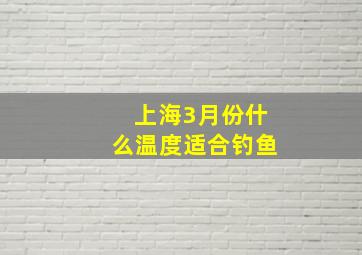 上海3月份什么温度适合钓鱼